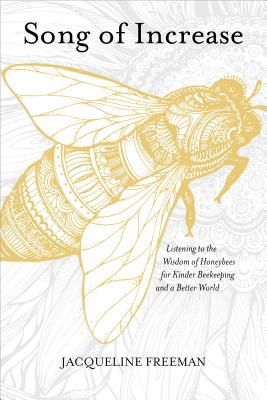 Song of Increase

Listening to the Wisdom of Honeybees for Kinder Beekeeping and a Better World

JACQUELINE FREEMAN